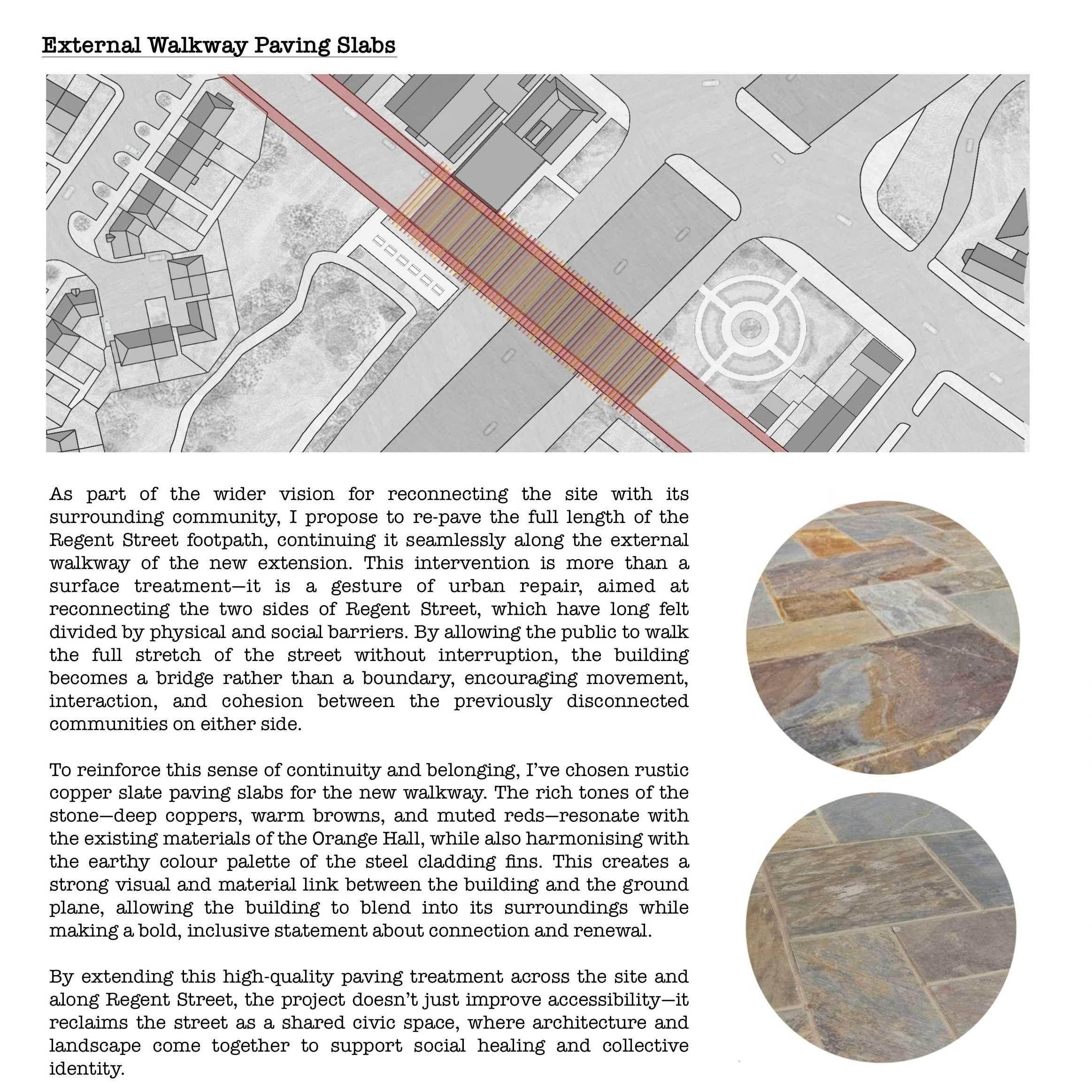 External Walkway Paving Slabs

As part of the wider vision for reconnecting the site with its surrounding community, I propose to re-pave the full length of the Regent Street footpath, continuing it seamlessly along the external walkway of the new extension. This intervention is more than a surface treatment—it is a gesture of urban repair, aimed at reconnecting the two sides of Regent Street, which have long felt divided by physical and social barriers. By allowing the public to walk the full stretch of the street without interruption, the building becomes a bridge rather than a boundary, encouraging movement, interaction, and cohesion between the previously disconnected communities on either side.

To reinforce this sense of continuity and belonging, I've chosen rustic copper slate paving slabs for the new walkway. The rich tones of the stone—deep coppers, warm browns, and muted reds—resonate with the existing materials of the Orange Hall, while also harmonising with the earthy colour palette of the steel cladding fins. This creates a strong visual and material link between the building and the ground plane, allowing the building to blend into its surroundings while making a bold, inclusive statement about connection and renewal.

By extending this high-quality paving treatment across the site and along Regent Street, the project doesn't just improve accessibility—it reclaims the street as a shared civic space, where architecture and landscape come together to support social healing and collective identity.